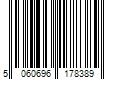 5 060696 178389